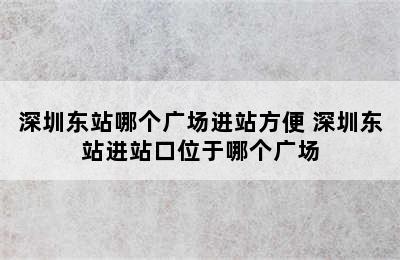 深圳东站哪个广场进站方便 深圳东站进站口位于哪个广场